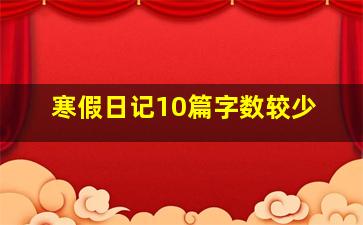 寒假日记10篇字数较少